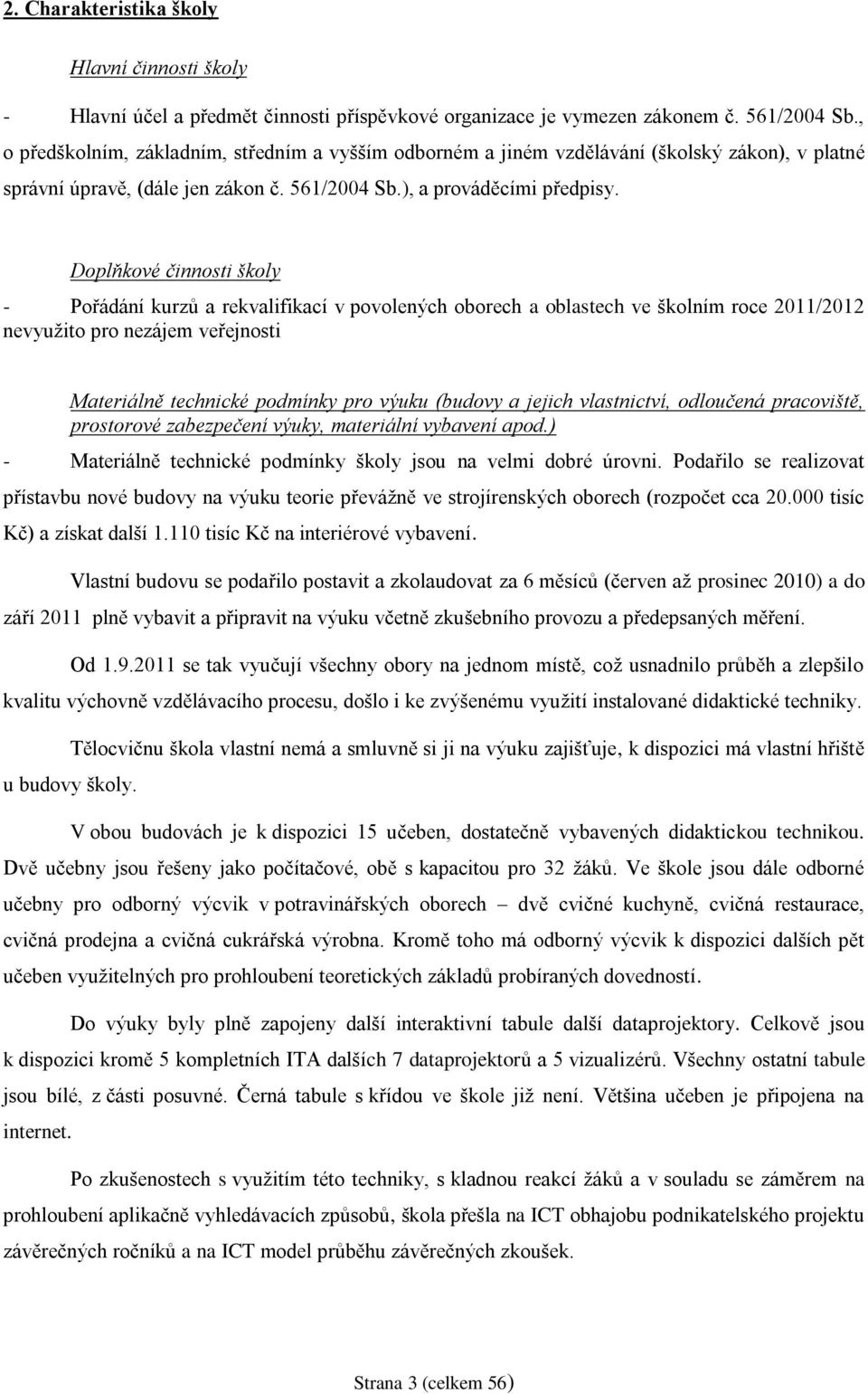 2. Charakteristika školy

Hlavní činnosti školy

- Hlavní účel a předmět činnosti příspěvkové organizace je vymezen zákonem č. 561/2004 Sb., o předškolním, základním, středním a vyšším odborném a jiném vzdělávání (školský zákon), v platné správní úpravě, (dále jen zákon č. 561/2004 Sb.), a prováděcími předpisy.

Doplňkové činnosti školy

- Pořádání kurzů a rekvalifikací v povolených oborech a oblastech ve školním roce 2011/2012 nevyužito pro nezájem veřejnosti

Materiálně technické podmínky pro výuku (budovy a jejich vlastnictví, odloučená pracoviště, prostorové zabezpečení výuky, materiální vybavení apod.)

- Materiálně technické podmínky školy jsou na velmi dobré úrovni. Podařilo se realizovat přístavbu nové budovy na výuku teorie převážně ve strojírenských oborech (rozpočet cca 20.000 tisíc Kč) a získat další 1.110 tisíc Kč na interiérové vybavení.

Vlastní budovu se podařilo postavit a zkolaudovat za 6 měsíců (červen až prosinec 2010) a do září 2011 plně vybavit a připravit na výuku včetně zkušebního provozu a předepsaných měření.

Od 1.9.2011 se tak vyučují všechny obory na jednom místě, což usnadnilo průběh a zlepšilo kvalitu výchovně vzdělávacího procesu, došlo i ke zvýšenému využití instalované didaktické techniky.

Tělocvičnu škola vlastní nemá a smluvně si ji na výuku zajišťuje, k dispozici má vlastní hřiště u budovy školy.

V obou budovách je k dispozici 15 učeben, dostatečně vybavených didaktickou technikou. Dvě učebny jsou řešeny jako počítačové, obě s kapacitou pro 32 žáků. Ve škole jsou dále odborné učebny pro odborný výcvik v potravinářských oborech – dvě cvičné kuchyně, cvičná restaurace, cvičná prodejna a cvičná cukrářská výrobna. Kromě toho má odborný výcvik k dispozici dalších pět učeben využitelných pro prohloubení teoretických základů probíraných dovedností.

Do výuky byly plně zapojeny další interaktivní tabule další dataprojektory. Celkově jsou k dispozici kromě 5 kompletních ITA dalších 7 dataprojektorů a 5 vizualizérů. Všechny ostatní tabule jsou bílé, z části posuvné. Černá tabule s křídou ve škole již není. Většina učeben je připojena na internet.

Po zkušenostech s využitím této techniky, s kladnou reakcí žáků a v souladu se záměrem na prohloubení aplikačně vyhledávacích způsobů, škola přešla na ICT obhajobu podnikatelského projektu závěrečných ročníků a na ICT model průběhu závěrečných zkoušek.

Strana 3 (celkem 56)